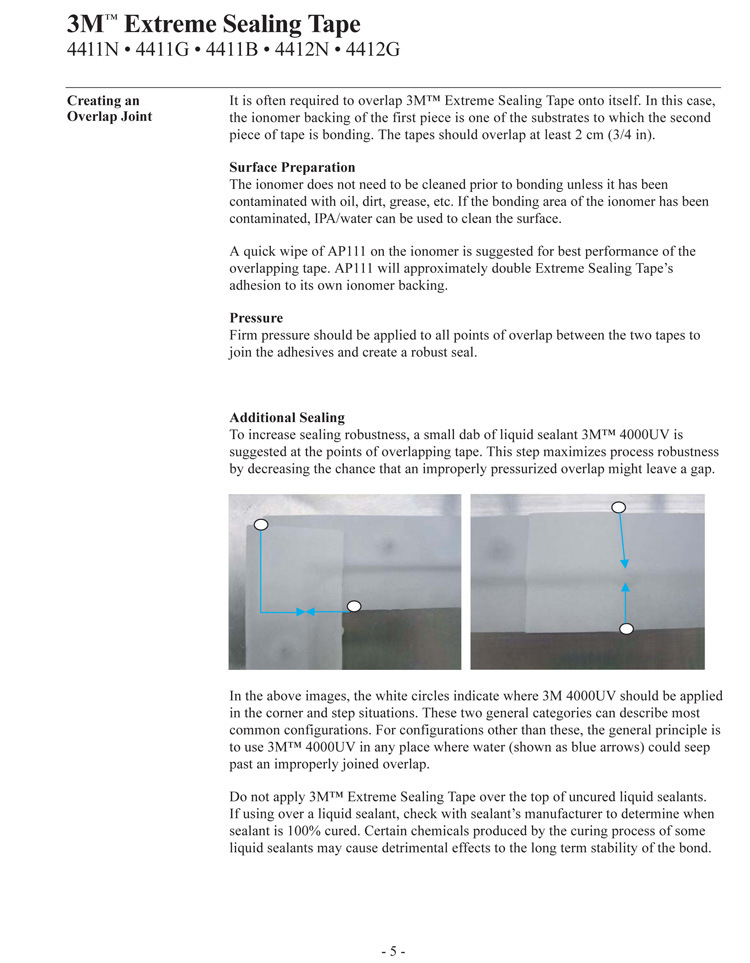 3M™ Extreme Sealing Tape
4411N • 4411G • 4411B • 4412N • 4412G

Creating an Overlap Joint

It is often required to overlap 3M™ Extreme Sealing Tape onto itself. In this case, the ionomer backing of the first piece is one of the substrates to which the second piece of tape is bonding. The tapes should overlap at least 2 cm (3/4 in).

Surface Preparation
The ionomer does not need to be cleaned prior to bonding unless it has been contaminated with oil, dirt, grease, etc. If the bonding area of the ionomer has been contaminated, IPA/water can be used to clean the surface.

A quick wipe of AP111 on the ionomer is suggested for best performance of the overlapping tape. AP111 will approximately double Extreme Sealing Tape's adhesion to its own ionomer backing.

Pressure
Firm pressure should be applied to all points of overlap between the two tapes to join the adhesives and create a robust seal.

Additional Sealing
To increase sealing robustness, a small dab of liquid sealant 3M™ 4000UV is suggested at the points of overlapping tape. This step maximizes process robustness by decreasing the chance that an improperly pressurized overlap might leave a gap.

In the above images, the white circles indicate where 3M 4000UV should be applied in the corner and step situations. These two general categories can describe most common configurations. For configurations other than these, the general principle is to use 3M™ 4000UV in any place where water (shown as blue arrows) could seep past an improperly joined overlap.

Do not apply 3M™ Extreme Sealing Tape over the top of uncured liquid sealants. If using over a liquid sealant, check with sealant's manufacturer to determine when sealant is 100% cured. Certain chemicals produced by the curing process of some liquid sealants may cause detrimental effects to the long term stability of the bond.

- 5 -